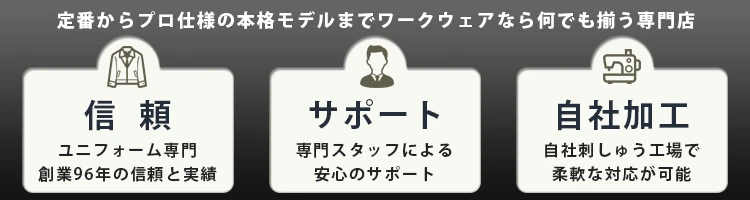 定番からプロ仕様の本格モデルまでワークウェアなら何でも揃う専門店

信 頼

ユニフォーム専門
創業96年の信頼と実績

サポート

専門スタッフによる
安心のサポート

自社加工

自社刺しゅう工場で
柔軟な対応が可能